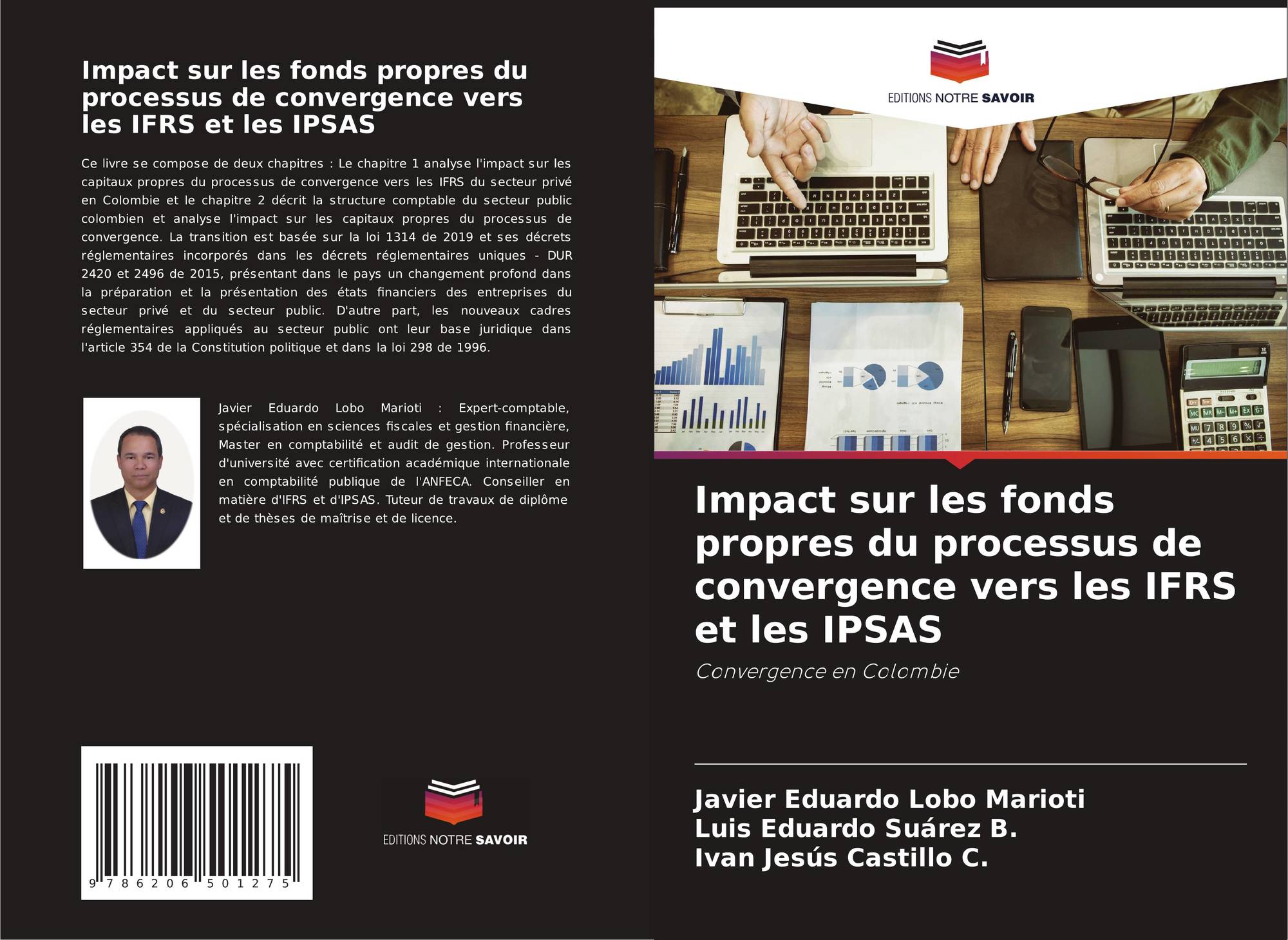 Impact sur les fonds propres du processus de convergence vers les IFRS et les IPSAS

Ce livre se compose de deux chapitres : Le chapitre 1 analyse l'impact sur les capitaux propres du processus de convergence vers les IFRS du secteur privé en Colombie et le chapitre 2 décrit la structure comptable du secteur public colombien et analyse l'impact sur les capitaux propres du processus de convergence. La transition est basée sur la loi 1314 de 2019 et ses décrets réglementaires incorporés dans les décrets réglementaires uniques - DUR 2420 et 2496 de 2015, présentant dans le pays un changement profond dans la préparation et la présentation des états financiers des entreprises du secteur privé et du secteur public. D'autre part, les nouveaux cadres réglementaires appliqués au secteur public ont leur base juridique dans l'article 354 de la Constitution politique et dans la loi 298 de 1996.

Javier Eduardo Lobo Marioti : Expert-comptable, spécialisation en sciences fiscales et gestion financière, Master en comptabilité et audit de gestion. Professeur d'université avec certification académique internationale en comptabilité publique de l'ANFECA. Conseiller en matière d'IFRS et d'IPSAS. Tuteur de travaux de diplôme et de thèses de maîtrise et de licence.

9 786206 501275

EDITIONS NOTRE SAVOIR

EDITIONS NOTRE SAVOIR

Impact sur les fonds propres du processus de convergence vers les IFRS et les IPSAS

Convergence en Colombie

Javier Eduardo Lobo Marioti
Luis Eduardo Suárez B.
Ivan Jesús Castillo C.